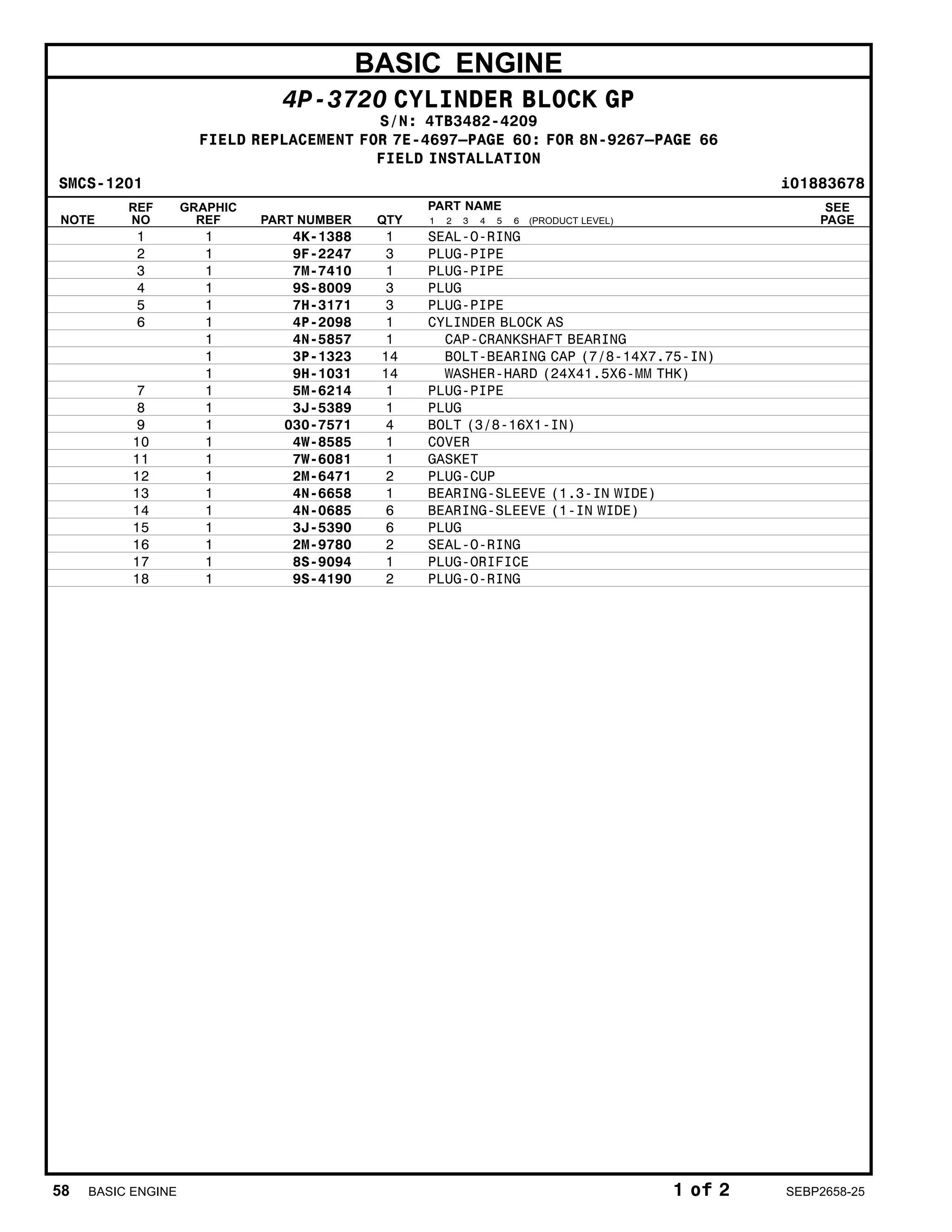 BASIC ENGINE

4P-3720 CYLINDER BLOCK GP
S/N: 4TB3482-4209
FIELD REPLACEMENT FOR 7E-4697—PAGE 60: FOR 8N-9267—PAGE 66
FIELD INSTALLATION

SMCS-1201
i01883678

| NOTE | REF NO | GRAPHIC REF | PART NUMBER | QTY | PART NAME 1 2 3 4 5 6 (PRODUCT LEVEL) | SEE PAGE |
|---|---|---|---|---|---|---|
| | 1 | 1 | 4K-1388 | 1 | SEAL-O-RING | |
| | 2 | 1 | 9F-2247 | 3 | PLUG-PIPE | |
| | 3 | 1 | 7M-7410 | 1 | PLUG-PIPE | |
| | 4 | 1 | 9S-8009 | 3 | PLUG | |
| | 5 | 1 | 7H-3171 | 3 | PLUG-PIPE | |
| | 6 | 1 | 4P-2098 | 1 | CYLINDER BLOCK AS | |
| | | 1 | 4N-5857 | 1 | CAP-CRANKSHAFT BEARING | |
| | | 1 | 3P-1323 | 14 | BOLT-BEARING CAP (7/8-14X7.75-IN) | |
| | | 1 | 9H-1031 | 14 | WASHER-HARD (24X41.5X6-MM THK) | |
| | 7 | 1 | 5M-6214 | 1 | PLUG-PIPE | |
| | 8 | 1 | 3J-5389 | 1 | PLUG | |
| | 9 | 1 | 030-7571 | 4 | BOLT (3/8-16X1-IN) | |
| | 10 | 1 | 4W-8585 | 1 | COVER | |
| | 11 | 1 | 7W-6081 | 1 | GASKET | |
| | 12 | 1 | 2M-6471 | 2 | PLUG-CUP | |
| | 13 | 1 | 4N-6658 | 1 | BEARING-SLEEVE (1.3-IN WIDE) | |
| | 14 | 1 | 4N-0685 | 6 | BEARING-SLEEVE (1-IN WIDE) | |
| | 15 | 1 | 3J-5390 | 6 | PLUG | |
| | 16 | 1 | 2M-9780 | 2 | SEAL-O-RING | |
| | 17 | 1 | 8S-9094 | 1 | PLUG-ORIFICE | |
| | 18 | 1 | 9S-4190 | 2 | PLUG-O-RING | |

58 BASIC ENGINE
1 of 2
SEBP2658-25